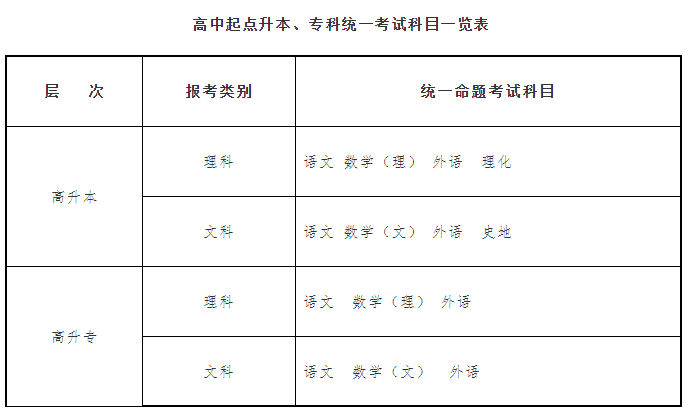 高中起点升本、专科统一考试科目一览表

| 层　次 | 报考类别 | 统一命题考试科目 |
|---|---|---|
| 高升本 | 理科 | 语文 数学（理） 外语 理化 |
| 高升本 | 文科 | 语文 数学（文） 外语 史地 |
| 高升专 | 理科 | 语文 数学（理） 外语 |
| 高升专 | 文科 | 语文 数学（文） 外语 |